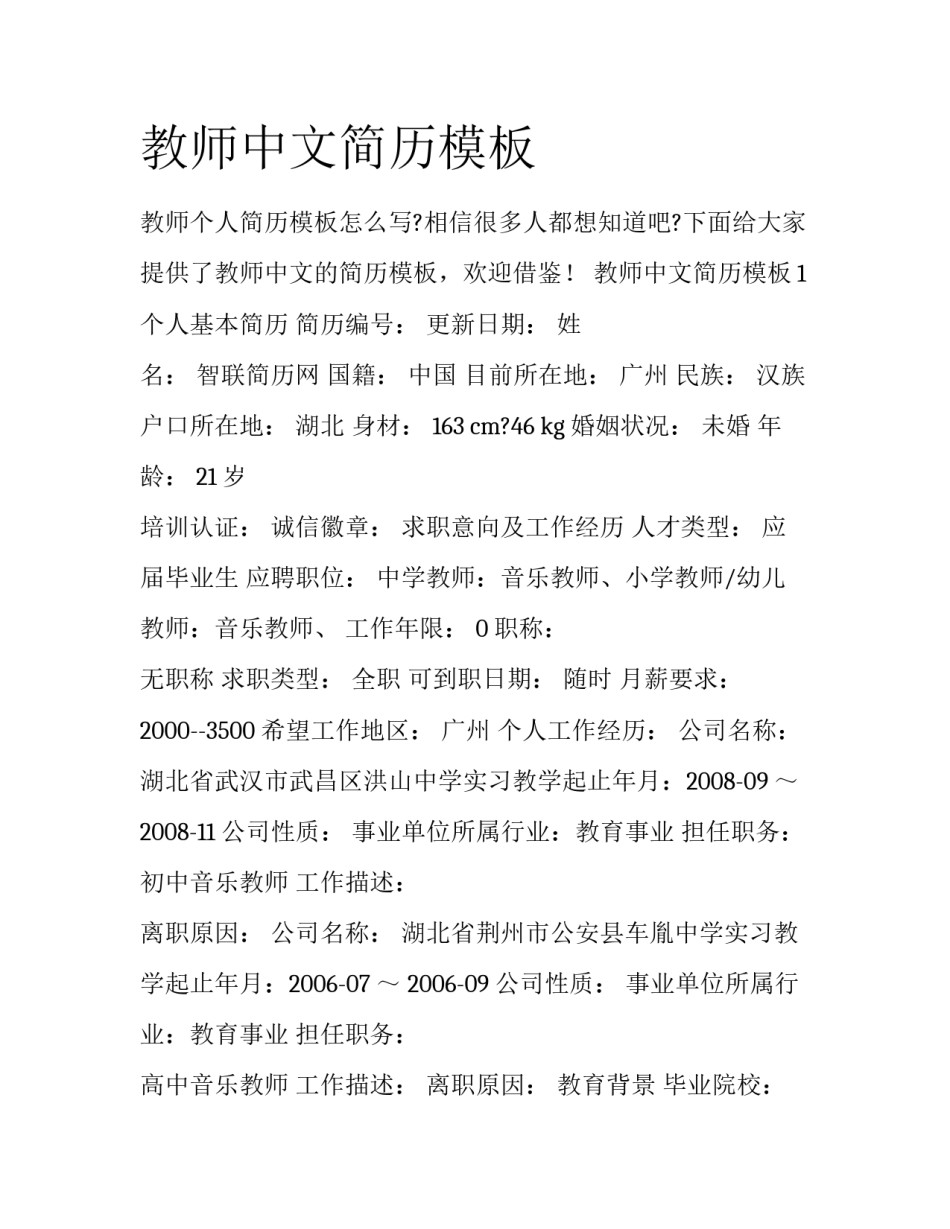 教师中文简历模板

教师个人简历模板怎么写?相信很多人都想知道吧?下面给大家提供了教师中文的简历模板，欢迎借鉴！ 教师中文简历模板 1 个人基本简历 简历编号： 更新日期： 姓

名： 智联简历网 国籍： 中国 目前所在地： 广州 民族： 汉族 户口所在地： 湖北 身材： 163 cm?46 kg 婚姻状况： 未婚 年龄： 21 岁

培训认证： 诚信徽章： 求职意向及工作经历 人才类型： 应届毕业生 应聘职位： 中学教师：音乐教师、小学教师/幼儿教师：音乐教师、 工作年限： 0 职称：

无职称 求职类型： 全职 可到职日期： 随时 月薪要求： 2000--3500 希望工作地区： 广州 个人工作经历： 公司名称： 湖北省武汉市武昌区洪山中学实习教学起止年月：2008-09 ～ 2008-11 公司性质： 事业单位所属行业：教育事业 担任职务： 初中音乐教师 工作描述：

离职原因： 公司名称： 湖北省荆州市公安县车胤中学实习教学起止年月：2006-07 ～ 2006-09 公司性质： 事业单位所属行业：教育事业 担任职务：

高中音乐教师 工作描述： 离职原因： 教育背景 毕业院校：